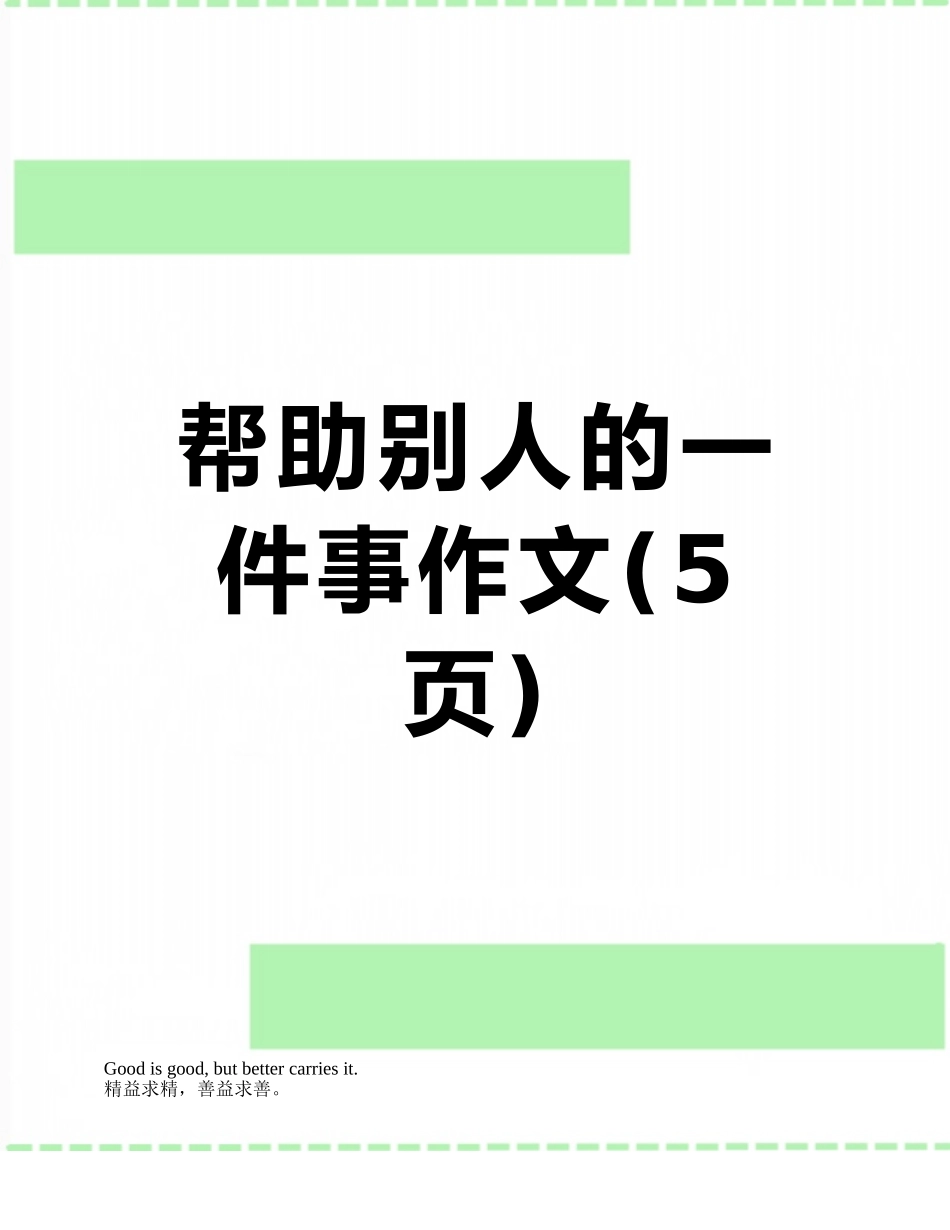 帮助别人的一件事作文(5页)

Good is good, but better carries it.
精益求精，善益求善。